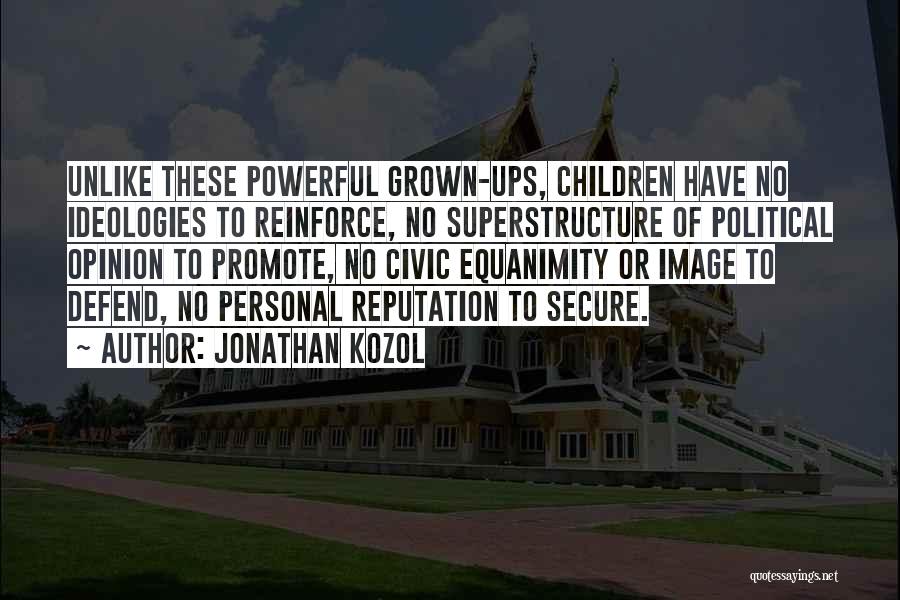 UNLIKE THESE POWERFUL GROWN-UPS, CHILDREN HAVE NO IDEOLOGIES TO REINFORCE, NO SUPERSTRUCTURE OF POLITICAL OPINION TO PROMOTE, NO CIVIC EQUANIMITY OR IMAGE TO DEFEND, NO PERSONAL REPUTATION TO SECURE.

~ AUTHOR: JONATHAN KOZOL

quotessayings.net